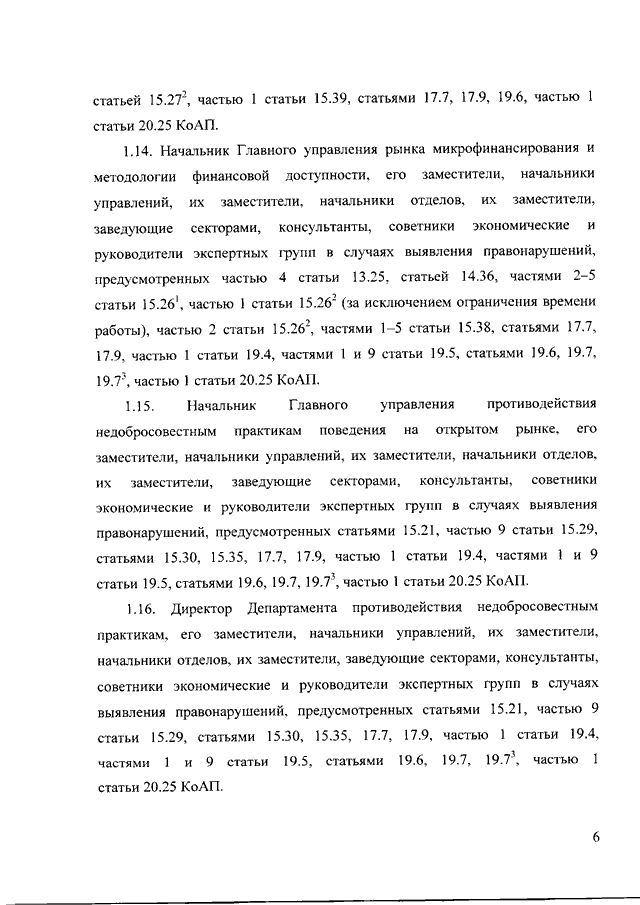 статьей $15.27^2$, частью 1 статьи 15.39, статьями 17.7, 17.9, 19.6, частью 1 статьи 20.25 КоАП.

1.14. Начальник Главного управления рынка микрофинансирования и методологии финансовой доступности, его заместители, начальники управлений, их заместители, начальники отделов, их заместители, заведующие секторами, консультанты, советники экономические и руководители экспертных групп в случаях выявления правонарушений, предусмотренных частью 4 статьи 13.25, статьей 14.36, частями 2–5 статьи $15.26^1$, частью 1 статьи $15.26^2$ (за исключением ограничения времени работы), частью 2 статьи $15.26^2$, частями 1–5 статьи 15.38, статьями 17.7, 17.9, частью 1 статьи 19.4, частями 1 и 9 статьи 19.5, статьями 19.6, 19.7, $19.7^3$, частью 1 статьи 20.25 КоАП.

1.15. Начальник Главного управления противодействия недобросовестным практикам поведения на открытом рынке, его заместители, начальники управлений, их заместители, начальники отделов, их заместители, заведующие секторами, консультанты, советники экономические и руководители экспертных групп в случаях выявления правонарушений, предусмотренных статьями 15.21, частью 9 статьи 15.29, статьями 15.30, 15.35, 17.7, 17.9, частью 1 статьи 19.4, частями 1 и 9 статьи 19.5, статьями 19.6, 19.7, $19.7^3$, частью 1 статьи 20.25 КоАП.

1.16. Директор Департамента противодействия недобросовестным практикам, его заместители, начальники управлений, их заместители, начальники отделов, их заместители, заведующие секторами, консультанты, советники экономические и руководители экспертных групп в случаях выявления правонарушений, предусмотренных статьями 15.21, частью 9 статьи 15.29, статьями 15.30, 15.35, 17.7, 17.9, частью 1 статьи 19.4, частями 1 и 9 статьи 19.5, статьями 19.6, 19.7, $19.7^3$, частью 1 статьи 20.25 КоАП.

6